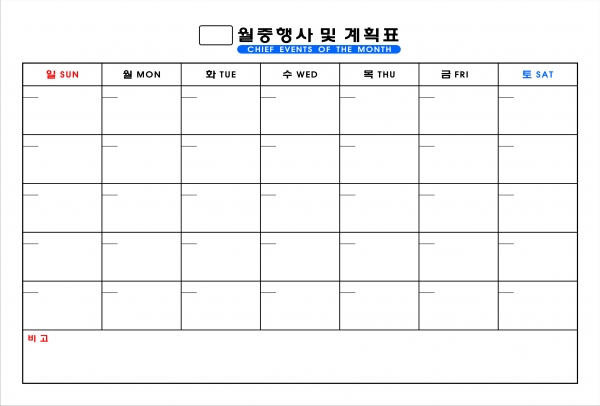 월중행사 및 계획표
CHIEF EVENTS OF THE MONTH

| 일 SUN | 월 MON | 화 TUE | 수 WED | 목 THU | 금 FRI | 토 SAT |
|---|---|---|---|---|---|---|
| | | | | | | |
| | | | | | | |
| | | | | | | |
| | | | | | | |
| | | | | | | |

비 고